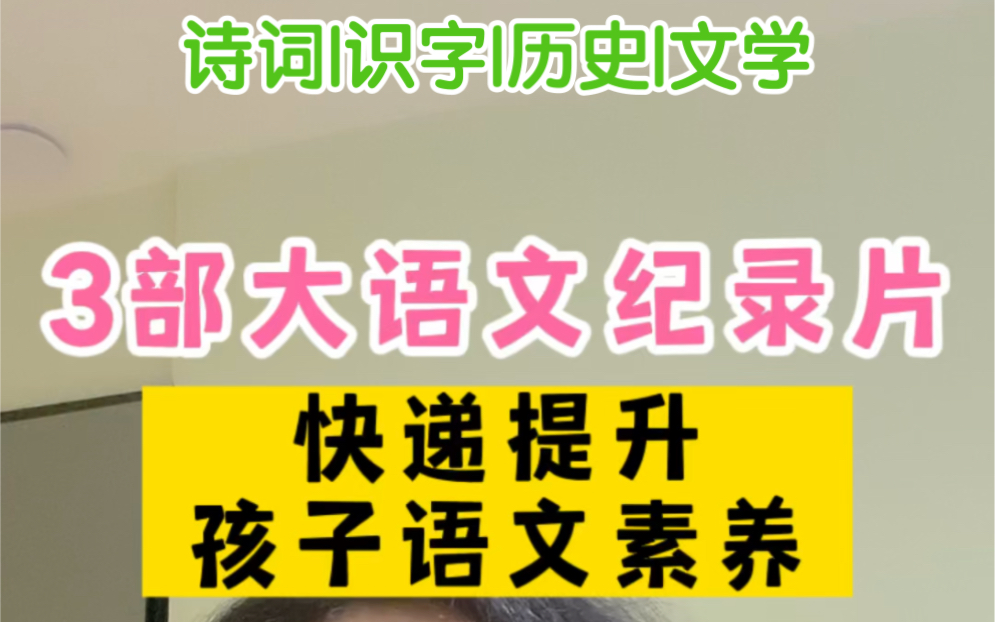 诗词|识字|历史|文学

3部大语文纪录片

快递提升
孩子语文素养